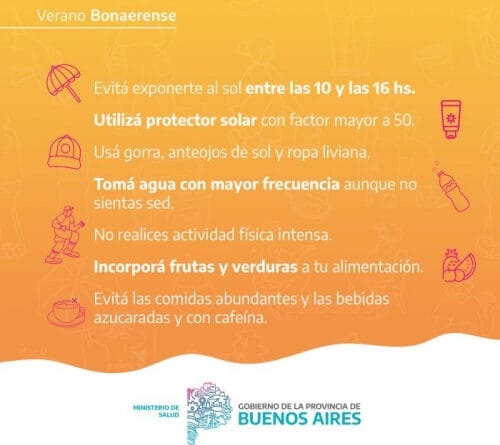 Verano Bonaerense

Evitá exponerte al sol entre las 10 y las 16 hs.

Utilizá protector solar con factor mayor a 50.

Usá gorra, anteojos de sol y ropa liviana.

Tomá agua con mayor frecuencia aunque no sientas sed.

No realices actividad física intensa.

Incorporá frutas y verduras a tu alimentación.

Evitá las comidas abundantes y las bebidas azucaradas y con cafeína.

MINISTERIO DE SALUD

GOBIERNO DE LA PROVINCIA DE
BUENOS AIRES